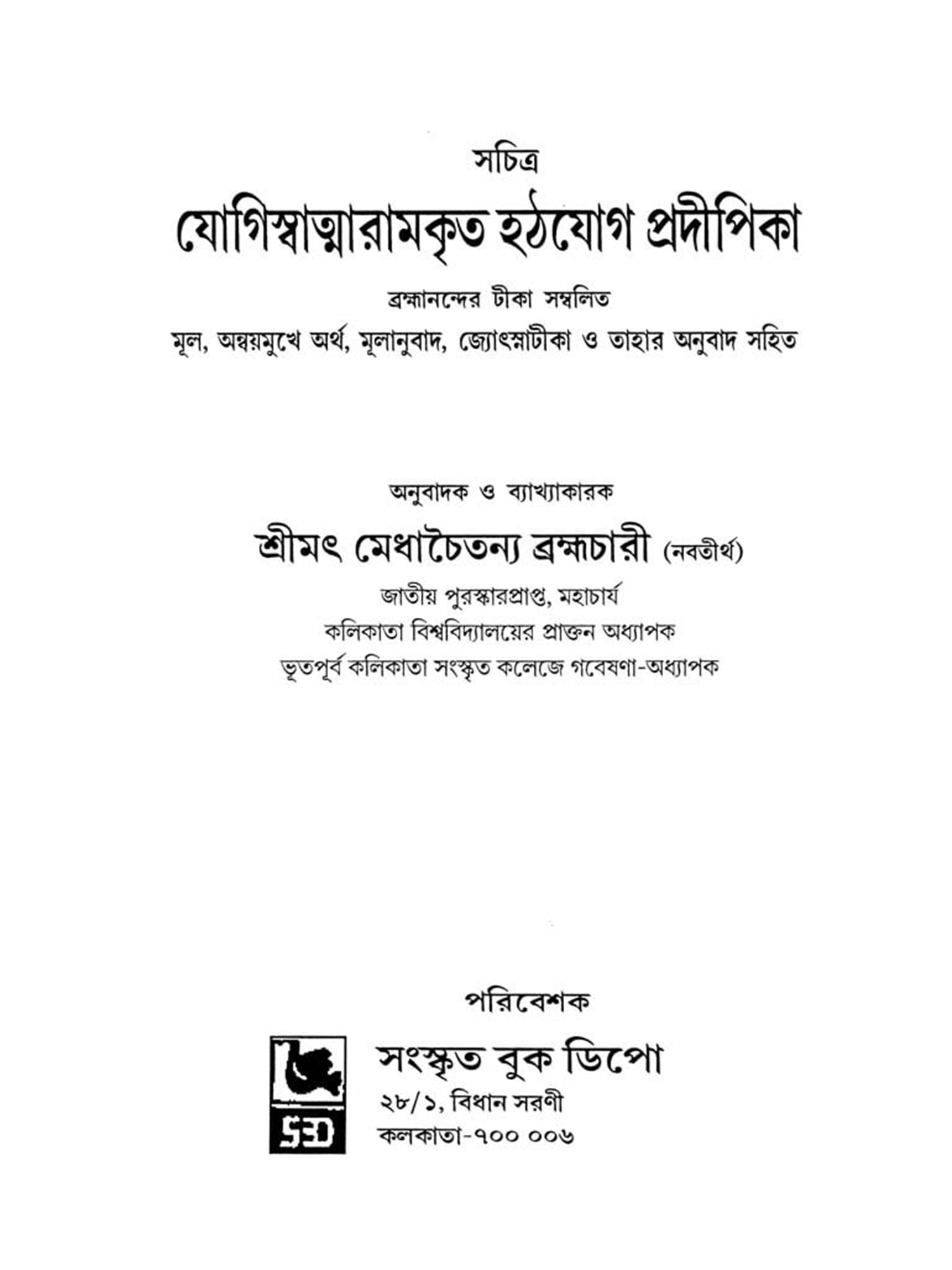 সচিত্র

যোগিস্বাত্মারামকৃত হঠযোগ প্রদীপিকা

ব্রহ্মানন্দের টীকা সম্বলিত

মূল, অন্বয়মুখে অর্থ, মূলানুবাদ, জ্যোৎস্নাটীকা ও তাহার অনুবাদ সহিত

অনুবাদক ও ব্যাখ্যাকারক

শ্রীমৎ মেধাচৈতন্য ব্রহ্মচারী (নবতীর্থ)

জাতীয় পুরস্কারপ্রাপ্ত, মহাচার্য

কলিকাতা বিশ্ববিদ্যালয়ের প্রাক্তন অধ্যাপক

ভূতপূর্ব কলিকাতা সংস্কৃত কলেজে গবেষণা-অধ্যাপক

পরিবেশক

SBD

সংস্কৃত বুক ডিপো

২৮/১, বিধান সরণী

কলকাতা-৭০০ ০০৬